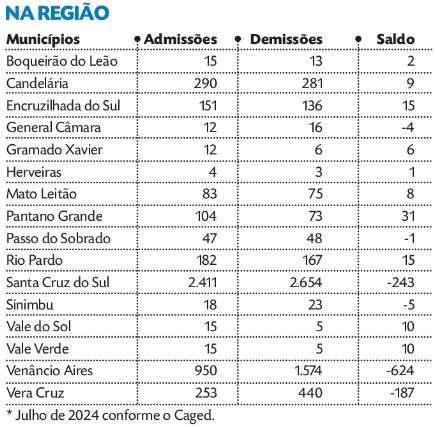 NA REGIÃO

| Municípios | Admissões | Demissões | Saldo |
|---|---|---|---|
| Boqueirão do Leão | 15 | 13 | 2 |
| Candelária | 290 | 281 | 9 |
| Encruzilhada do Sul | 151 | 136 | 15 |
| General Câmara | 12 | 16 | -4 |
| Gramado Xavier | 12 | 6 | 6 |
| Herveiras | 4 | 3 | 1 |
| Mato Leitão | 83 | 75 | 8 |
| Pantano Grande | 104 | 73 | 31 |
| Passo do Sobrado | 47 | 48 | -1 |
| Rio Pardo | 182 | 167 | 15 |
| Santa Cruz do Sul | 2.411 | 2.654 | -243 |
| Sinimbu | 18 | 23 | -5 |
| Vale do Sol | 15 | 5 | 10 |
| Vale Verde | 15 | 5 | 10 |
| Venâncio Aires | 950 | 1.574 | -624 |
| Vera Cruz | 253 | 440 | -187 |

* Julho de 2024 conforme o Caged.